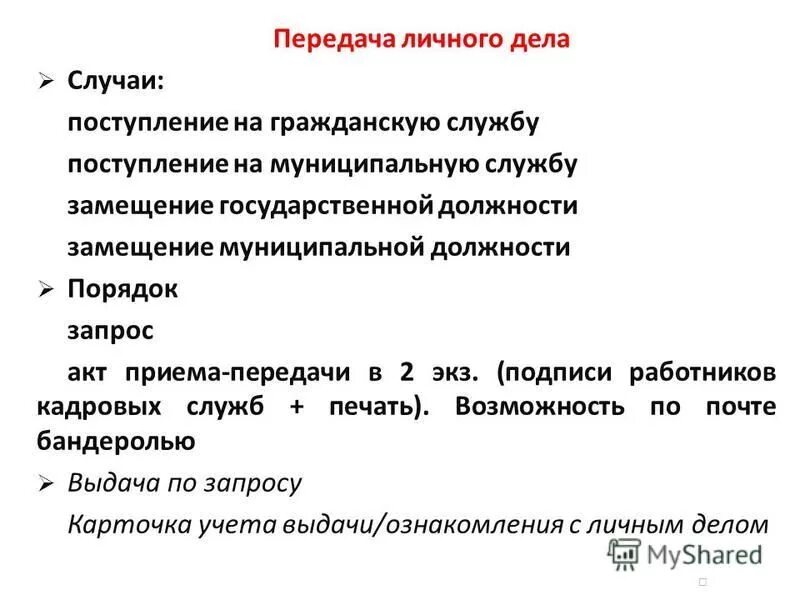 Передача личного дела

➢ Случаи:

поступление на гражданскую службу

поступление на муниципальную службу

замещение государственной должности

замещение муниципальной должности

➢ Порядок

запрос

акт приема-передачи в 2 экз. (подписи работников кадровых служб + печать). Возможность по почте бандеролью

➢ Выдача по запросу

Карточка учета выдачи/ознакомления с личным делом

MyShared